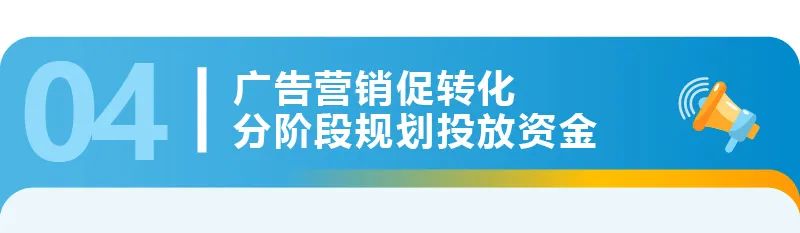 04

广告营销促转化
分阶段规划投放资金